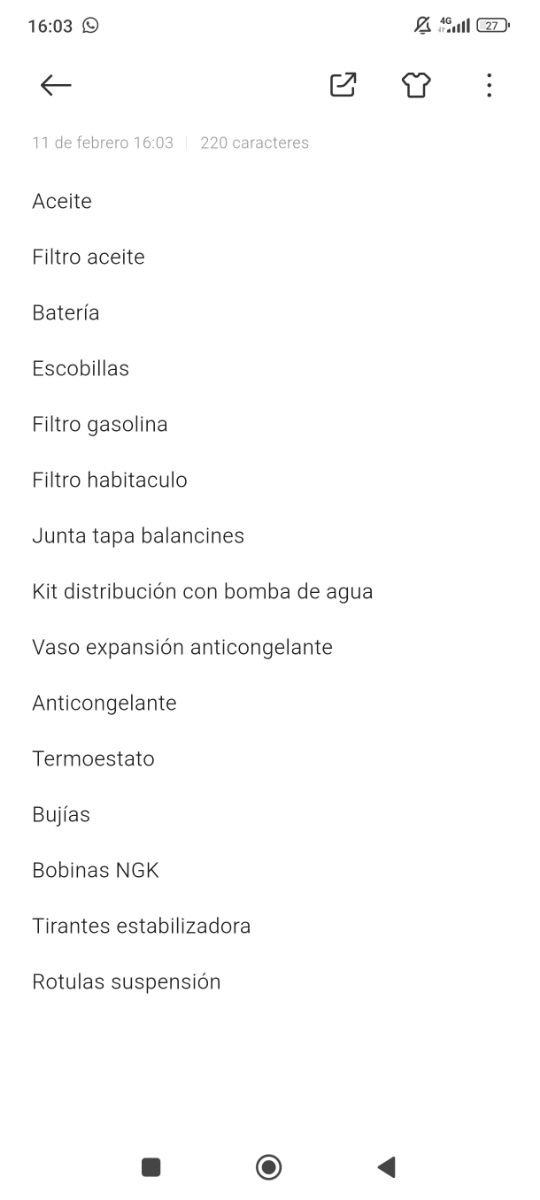 16:03

4G 27

11 de febrero 16:03 | 220 caracteres

Aceite

Filtro aceite

Batería

Escobillas

Filtro gasolina

Filtro habitaculo

Junta tapa balancines

Kit distribución con bomba de agua

Vaso expansión anticongelante

Anticongelante

Termoestato

Bujías

Bobinas NGK

Tirantes estabilizadora

Rotulas suspensión